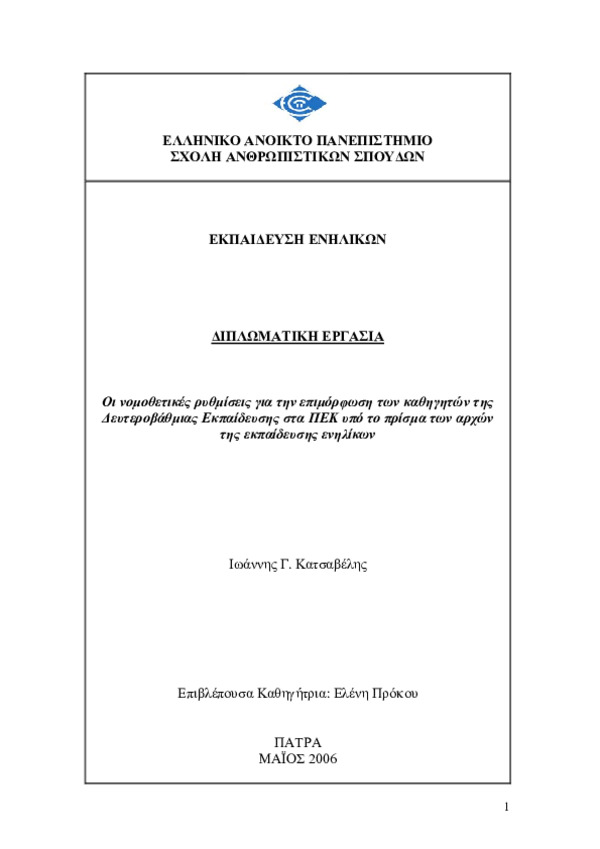 ΕΛΛΗΝΙΚΟ ΑΝΟΙΚΤΟ ΠΑΝΕΠΙΣΤΗΜΙΟ
ΣΧΟΛΗ ΑΝΘΡΩΠΙΣΤΙΚΩΝ ΣΠΟΥΔΩΝ

ΕΚΠΑΙΔΕΥΣΗ ΕΝΗΛΙΚΩΝ

ΔΙΠΛΩΜΑΤΙΚΗ ΕΡΓΑΣΙΑ

Οι νομοθετικές ρυθμίσεις για την επιμόρφωση των καθηγητών της Δευτεροβάθμιας Εκπαίδευσης στα ΠΕΚ υπό το πρίσμα των αρχών της εκπαίδευσης ενηλίκων

Ιωάννης Γ. Κατσαβέλης

Επιβλέπουσα Καθηγήτρια: Ελένη Πρόκου

ΠΑΤΡΑ
ΜΑΪΟΣ 2006

1